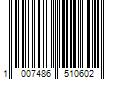 1 007486 510602